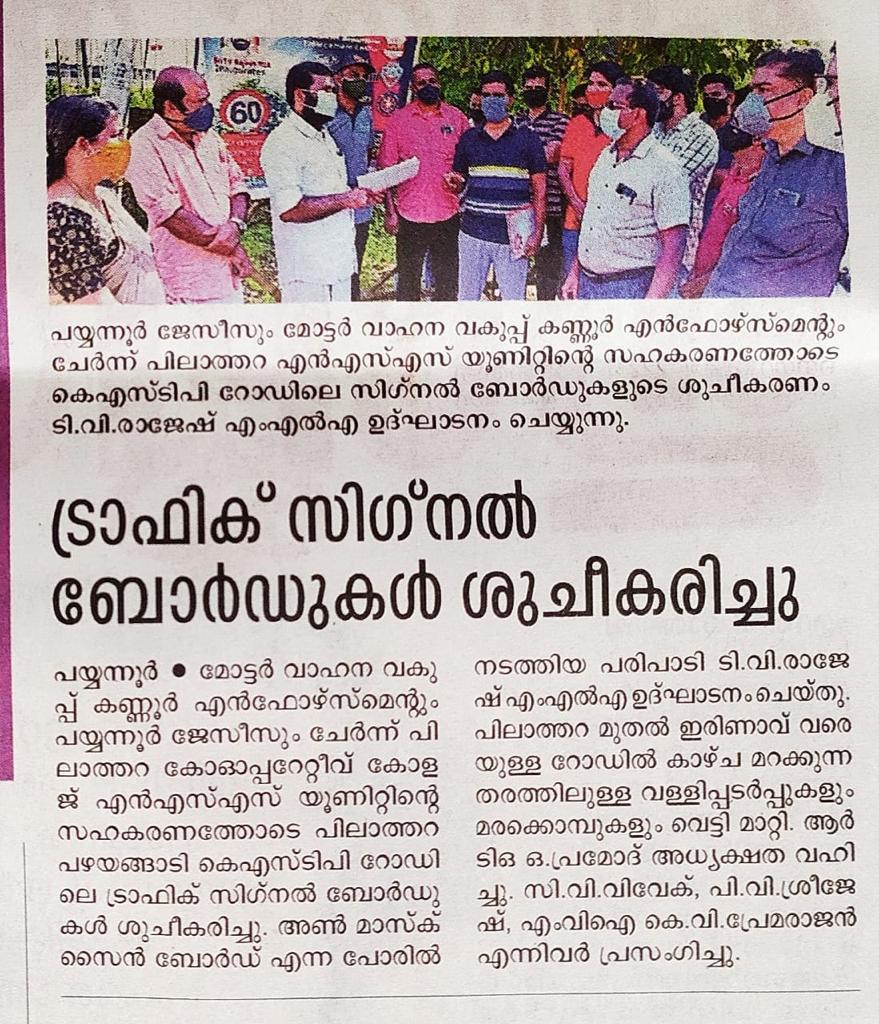 60

പയ്യന്നൂർ ജേസീസും മോട്ടർ വാഹന വകുപ്പ് കണ്ണൂർ എൻഫോഴ്സ്മെന്റും ചേർന്ന് പിലാത്തറ എൻഎസ്എസ് യൂണിറ്റിന്റെ സഹകരണത്തോടെ കെഎസ്ടിപി റോഡിലെ സിഗ്നൽ ബോർഡുകളുടെ ശുചീകരണം ടി.വി.രാജേഷ് എംഎൽഎ ഉദ്ഘാടനം ചെയ്യുന്നു.

ട്രാഫിക് സിഗ്നൽ ബോർഡുകൾ ശുചീകരിച്ചു

പയ്യന്നൂർ ● മോട്ടർ വാഹന വകുപ്പ് കണ്ണൂർ എൻഫോഴ്സ്മെന്റും പയ്യന്നൂർ ജേസീസും ചേർന്ന് പിലാത്തറ കോഓപ്പറേറ്റീവ് കോളജ് എൻഎസ്എസ് യൂണിറ്റിന്റെ സഹകരണത്തോടെ പിലാത്തറ പഴയങ്ങാടി കെഎസ്ടിപി റോഡിലെ ട്രാഫിക് സിഗ്നൽ ബോർഡുകൾ ശുചീകരിച്ചു. അൺ മാസ്ക് സൈൻ ബോർഡ് എന്ന പേരിൽ നടത്തിയ പരിപാടി ടി.വി.രാജേഷ് എംഎൽഎ ഉദ്ഘാടനം ചെയ്തു. പിലാത്തറ മുതൽ ഇരിണാവ് വരെയുള്ള റോഡിൽ കാഴ്ച മറക്കുന്ന തരത്തിലുള്ള വള്ളിപ്പടർപ്പുകളും മരക്കൊമ്പുകളും വെട്ടി മാറ്റി. ആർടിഒ ഒ.പ്രമോദ് അധ്യക്ഷത വഹിച്ചു. സി.വി.വിവേക്, പി.വി.ശ്രീജേഷ്, എംവിഐ കെ.വി.പ്രേമരാജൻ എന്നിവർ പ്രസംഗിച്ചു.